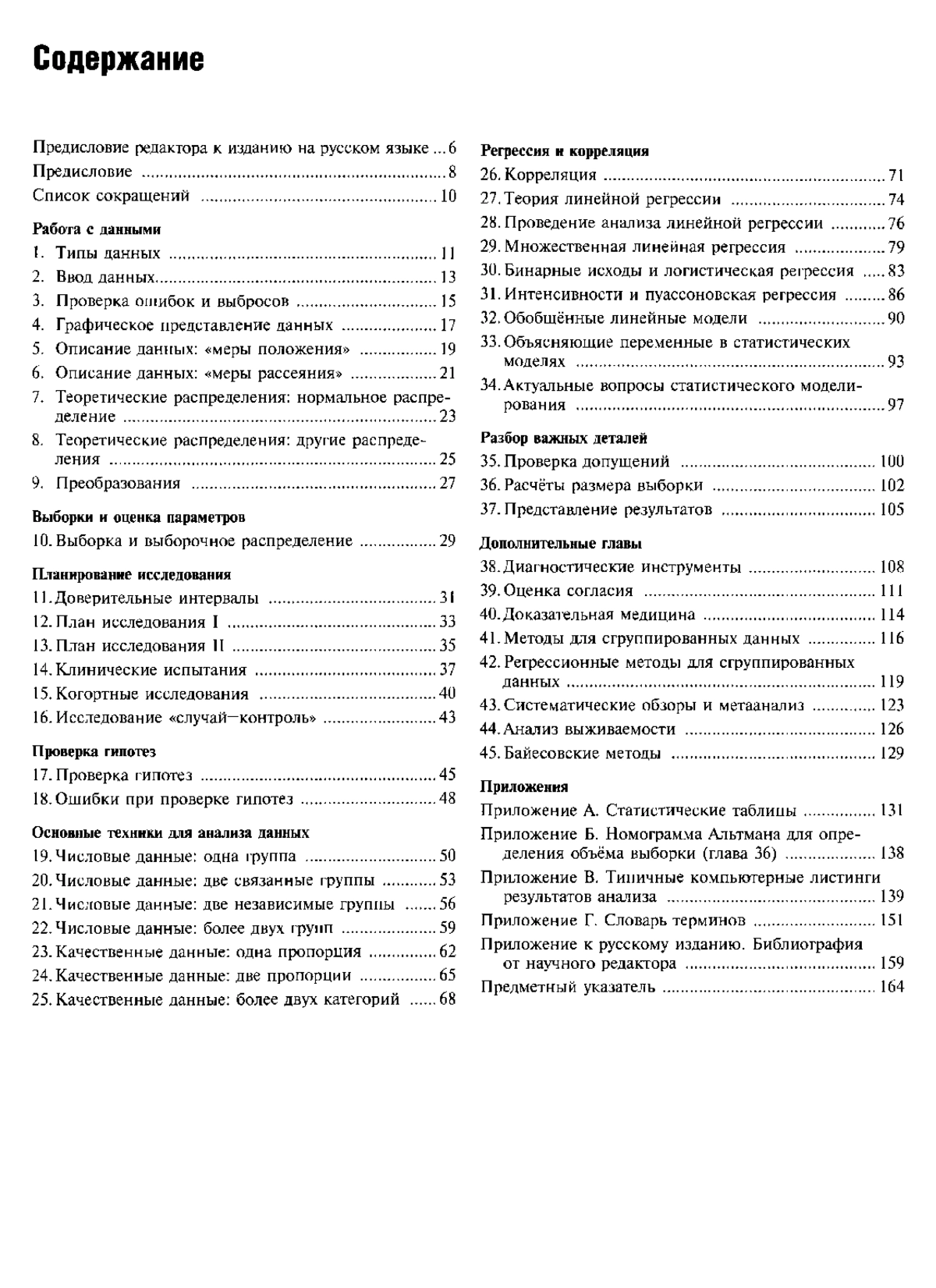 Содержание

Предисловие редактора к изданию на русском языке ... 6
Предисловие ... 8
Список сокращений ... 10

Работа с данными
1. Типы данных ... 11
2. Ввод данных ... 13
3. Проверка ошибок и выбросов ... 15
4. Графическое представление данных ... 17
5. Описание данных: «меры положения» ... 19
6. Описание данных: «меры рассеяния» ... 21
7. Теоретические распределения: нормальное распределение ... 23
8. Теоретические распределения: другие распределения ... 25
9. Преобразования ... 27

Выборки и оценка параметров
10. Выборка и выборочное распределение ... 29

Планирование исследования
11. Доверительные интервалы ... 31
12. План исследования I ... 33
13. План исследования II ... 35
14. Клинические испытания ... 37
15. Когортные исследования ... 40
16. Исследование «случай—контроль» ... 43

Проверка гипотез
17. Проверка гипотез ... 45
18. Ошибки при проверке гипотез ... 48

Основные техники для анализа данных
19. Числовые данные: одна группа ... 50
20. Числовые данные: две связанные группы ... 53
21. Числовые данные: две независимые группы ... 56
22. Числовые данные: более двух групп ... 59
23. Качественные данные: одна пропорция ... 62
24. Качественные данные: две пропорции ... 65
25. Качественные данные: более двух категорий ... 68

Регрессия и корреляция
26. Корреляция ... 71
27. Теория линейной регрессии ... 74
28. Проведение анализа линейной регрессии ... 76
29. Множественная линейная регрессия ... 79
30. Бинарные исходы и логистическая регрессия ... 83
31. Интенсивности и пуассоновская регрессия ... 86
32. Обобщённые линейные модели ... 90
33. Объясняющие переменные в статистических моделях ... 93
34. Актуальные вопросы статистического моделирования ... 97

Разбор важных деталей
35. Проверка допущений ... 100
36. Расчёты размера выборки ... 102
37. Представление результатов ... 105

Дополнительные главы
38. Диагностические инструменты ... 108
39. Оценка согласия ... 111
40. Доказательная медицина ... 114
41. Методы для сгруппированных данных ... 116
42. Регрессионные методы для сгруппированных данных ... 119
43. Систематические обзоры и метаанализ ... 123
44. Анализ выживаемости ... 126
45. Байесовские методы ... 129

Приложения
Приложение А. Статистические таблицы ... 131
Приложение Б. Номограмма Альтмана для определения объёма выборки (глава 36) ... 138
Приложение В. Типичные компьютерные листинги результатов анализа ... 139
Приложение Г. Словарь терминов ... 151
Приложение к русскому изданию. Библиография от научного редактора ... 159
Предметный указатель ... 164